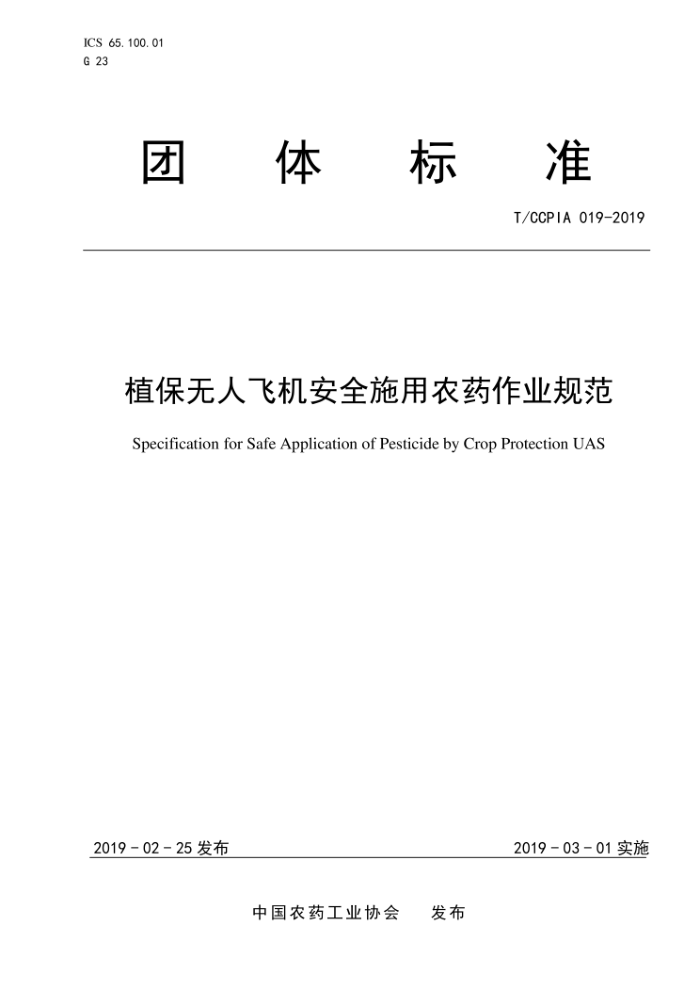 ICS 65.100.01
G 23

团 体 标 准

T/CCPIA 019-2019

植保无人飞机安全施用农药作业规范

Specification for Safe Application of Pesticide by Crop Protection UAS

2019 - 02 - 25 发布

2019 - 03 - 01 实施

中国农药工业协会 发布